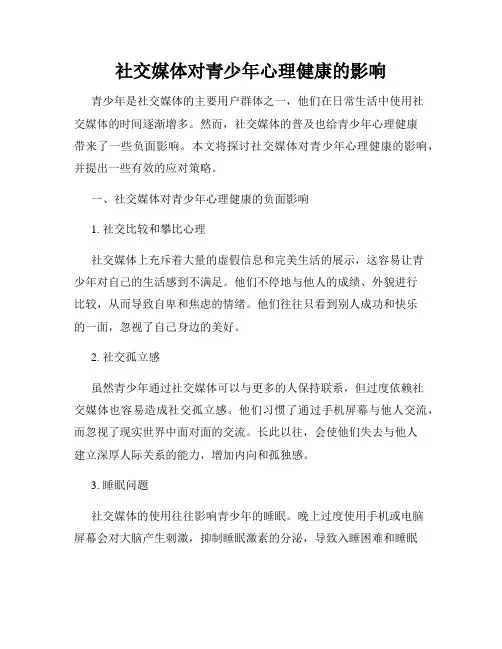 社交媒体对青少年心理健康的影响

青少年是社交媒体的主要用户群体之一，他们在日常生活中使用社交媒体的时间逐渐增多。然而，社交媒体的普及也给青少年心理健康带来了一些负面影响。本文将探讨社交媒体对青少年心理健康的影响，并提出一些有效的应对策略。

一、社交媒体对青少年心理健康的负面影响

1. 社交比较和攀比心理

社交媒体上充斥着大量的虚假信息和完美生活的展示，这容易让青少年对自己的生活感到不满足。他们不停地与他人的成绩、外貌进行比较，从而导致自卑和焦虑的情绪。他们往往只看到别人成功和快乐的一面，忽视了自己身边的美好。

2. 社交孤立感

虽然青少年通过社交媒体可以与更多的人保持联系，但过度依赖社交媒体也容易造成社交孤立感。他们习惯了通过手机屏幕与他人交流，而忽视了现实世界中面对面的交流。长此以往，会使他们失去与他人建立深厚人际关系的能力，增加内向和孤独感。

3. 睡眠问题

社交媒体的使用往往影响青少年的睡眠。晚上过度使用手机或电脑屏幕会对大脑产生刺激，抑制睡眠激素的分泌，导致入睡困难和睡眠